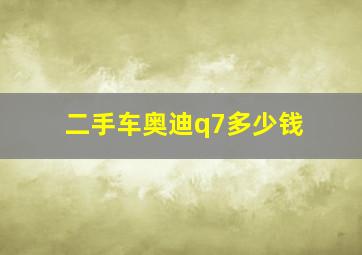 二手车奥迪q7多少钱